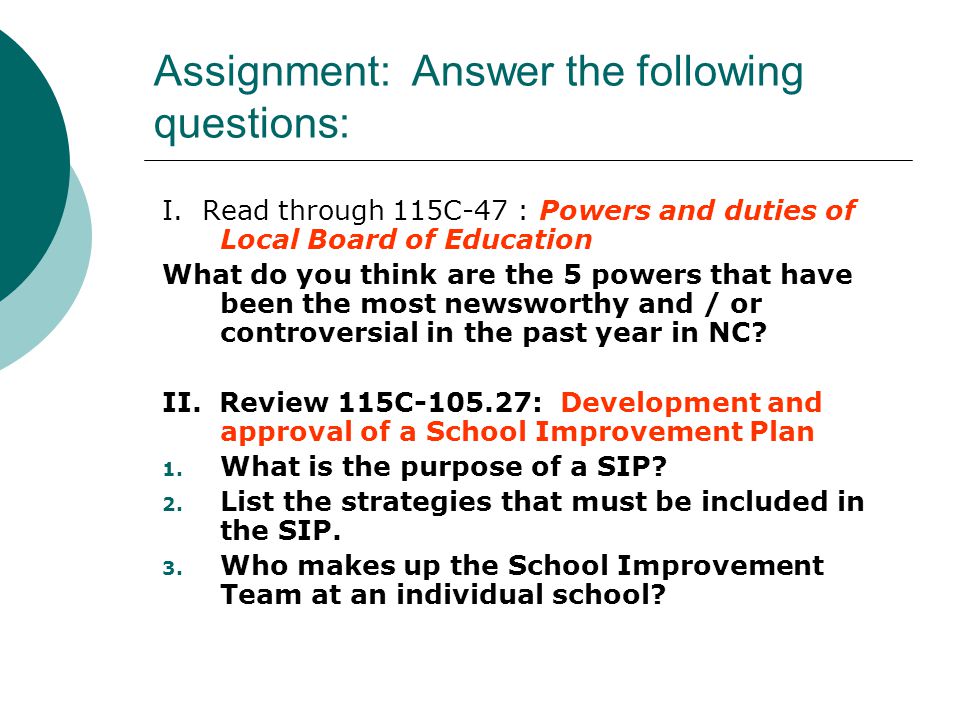 Assignment: Answer the following questions:

I. Read through 115C-47 : Powers and duties of Local Board of Education

What do you think are the 5 powers that have been the most newsworthy and / or controversial in the past year in NC?

II. Review 115C-105.27: Development and approval of a School Improvement Plan

1. What is the purpose of a SIP?
2. List the strategies that must be included in the SIP.
3. Who makes up the School Improvement Team at an individual school?